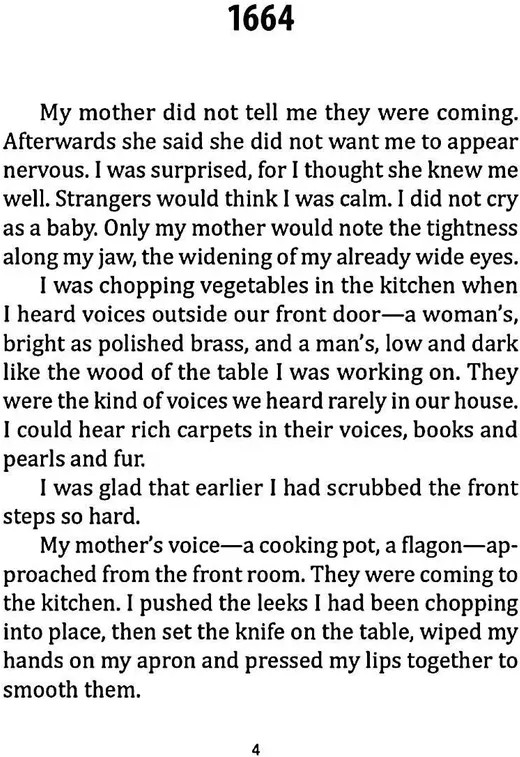 1664

My mother did not tell me they were coming. Afterwards she said she did not want me to appear nervous. I was surprised, for I thought she knew me well. Strangers would think I was calm. I did not cry as a baby. Only my mother would note the tightness along my jaw, the widening of my already wide eyes.

I was chopping vegetables in the kitchen when I heard voices outside our front door—a woman's, bright as polished brass, and a man's, low and dark like the wood of the table I was working on. They were the kind of voices we heard rarely in our house. I could hear rich carpets in their voices, books and pearls and fur.

I was glad that earlier I had scrubbed the front steps so hard.

My mother's voice—a cooking pot, a flagon—approached from the front room. They were coming to the kitchen. I pushed the leeks I had been chopping into place, then set the knife on the table, wiped my hands on my apron and pressed my lips together to smooth them.

4